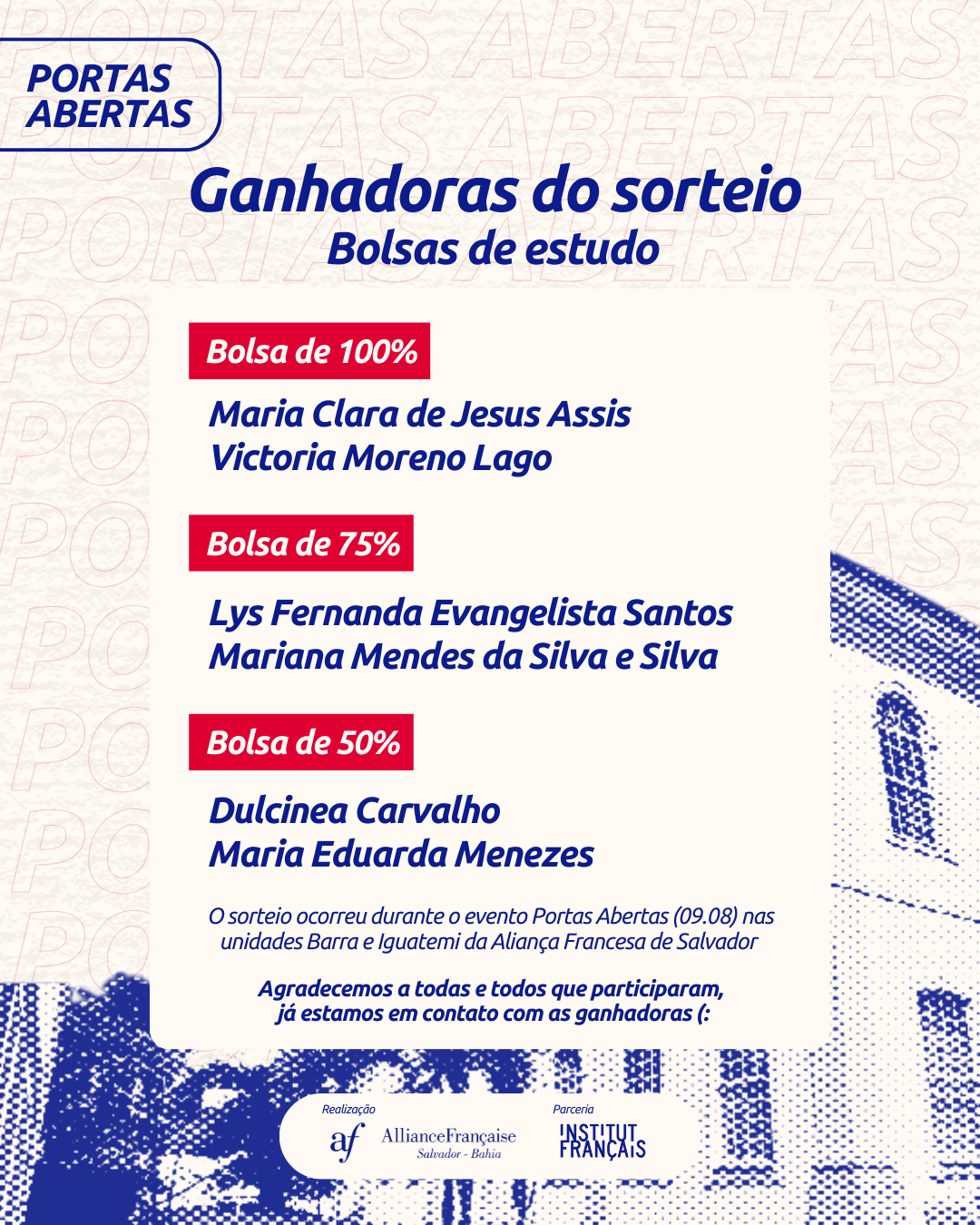 PORTAS ABERTAS

Ganhadoras do sorteio
Bolsas de estudo

Bolsa de 100%

Maria Clara de Jesus Assis
Victoria Moreno Lago

Bolsa de 75%

Lys Fernanda Evangelista Santos
Mariana Mendes da Silva e Silva

Bolsa de 50%

Dulcinea Carvalho
Maria Eduarda Menezes

O sorteio ocorreu durante o evento Portas Abertas (09.08) nas unidades Barra e Iguatemi da Aliança Francesa de Salvador

Agradecemos a todas e todos que participaram, já estamos em contato com as ganhadoras (:

Realização
af AllianceFrançaise Salvador - Bahia

Parceria
INSTITUT FRANÇAIS